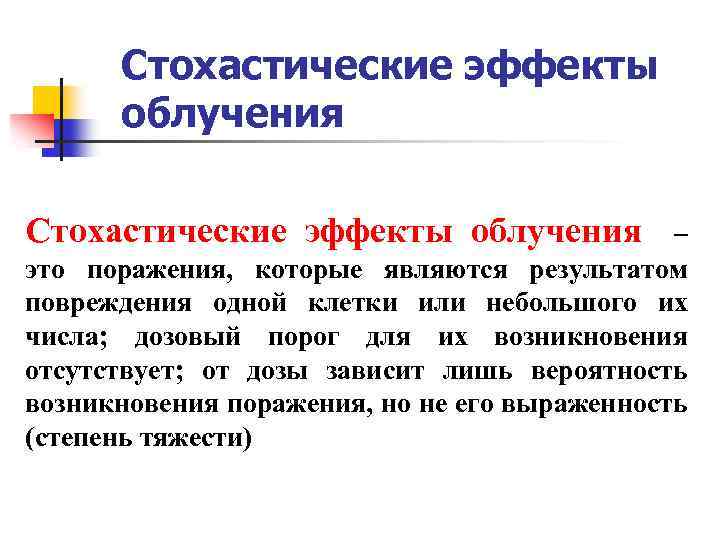 Стохастические эффекты облучения

Стохастические эффекты облучения – это поражения, которые являются результатом повреждения одной клетки или небольшого их числа; дозовый порог для их возникновения отсутствует; от дозы зависит лишь вероятность возникновения поражения, но не его выраженность (степень тяжести)